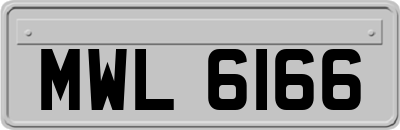 MWL 6166